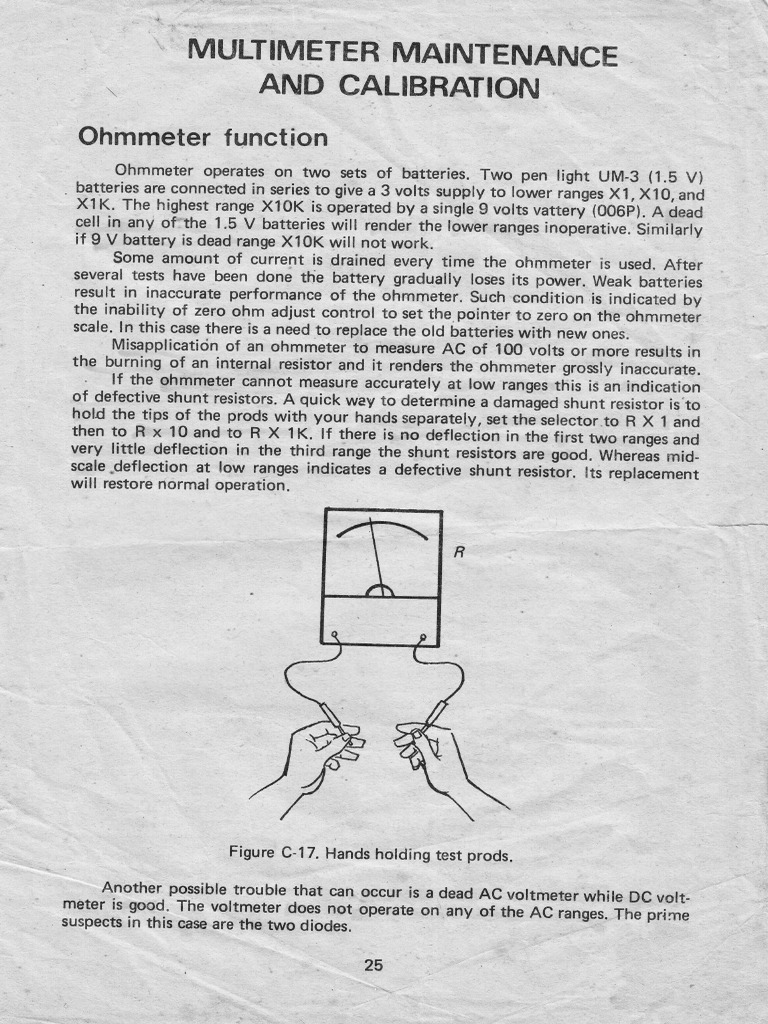 MULTIMETER MAINTENANCE AND CALIBRATION

Ohmmeter function

Ohmmeter operates on two sets of batteries. Two pen light UM-3 (1.5 V) batteries are connected in series to give a 3 volts supply to lower ranges X1, X10, and X1K. The highest range X10K is operated by a single 9 volts vattery (006P). A dead cell in any of the 1.5 V batteries will render the lower ranges inoperative. Similarly if 9 V battery is dead range X10K will not work.

Some amount of current is drained every time the ohmmeter is used. After several tests have been done the battery gradually loses its power. Weak batteries result in inaccurate performance of the ohmmeter. Such condition is indicated by the inability of zero ohm adjust control to set the pointer to zero on the ohmmeter scale. In this case there is a need to replace the old batteries with new ones.

Misapplication of an ohmmeter to measure AC of 100 volts or more results in the burning of an internal resistor and it renders the ohmmeter grossly inaccurate.

If the ohmmeter cannot measure accurately at low ranges this is an indication of defective shunt resistors. A quick way to determine a damaged shunt resistor is to hold the tips of the prods with your hands separately, set the selector to R X 1 and then to R x 10 and to R X 1K. If there is no deflection in the first two ranges and very little deflection in the third range the shunt resistors are good. Whereas mid-scale deflection at low ranges indicates a defective shunt resistor. Its replacement will restore normal operation.

R

Figure C-17. Hands holding test prods.

Another possible trouble that can occur is a dead AC voltmeter while DC voltmeter is good. The voltmeter does not operate on any of the AC ranges. The prime suspects in this case are the two diodes.

25